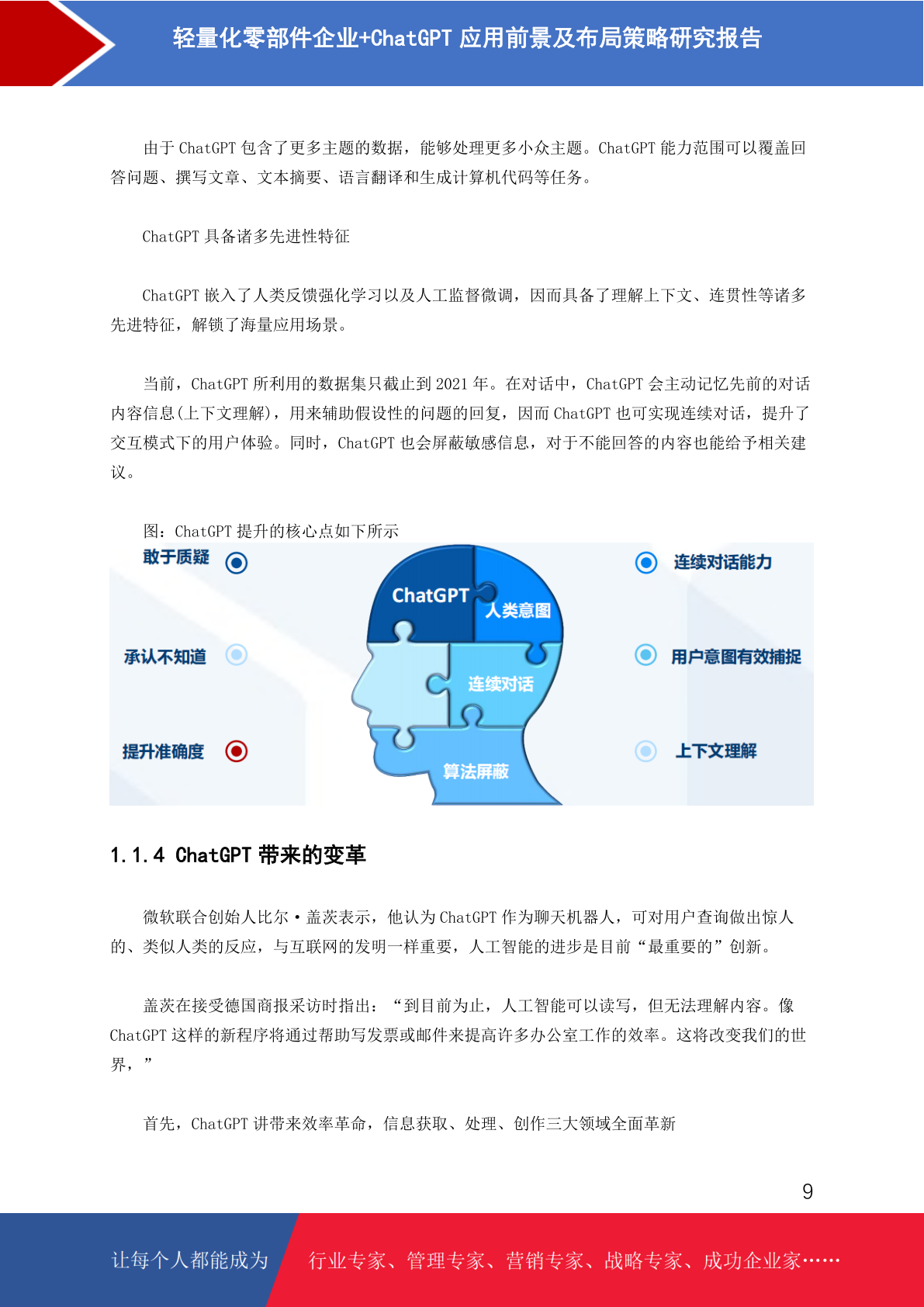 轻量化零部件企业+ChatGPT 应用前景及布局策略研究报告

由于 ChatGPT 包含了更多主题的数据，能够处理更多小众主题。ChatGPT 能力范围可以覆盖回答问题、撰写文章、文本摘要、语言翻译和生成计算机代码等任务。

ChatGPT 具备诸多先进性特征

ChatGPT 嵌入了人类反馈强化学习以及人工监督微调，因而具备了理解上下文、连贯性等诸多先进特征，解锁了海量应用场景。

当前，ChatGPT 所利用的数据集只截止到 2021 年。在对话中，ChatGPT 会主动记忆先前的对话内容信息(上下文理解)，用来辅助假设性的问题的回复，因而 ChatGPT 也可实现连续对话，提升了交互模式下的用户体验。同时，ChatGPT 也会屏蔽敏感信息，对于不能回答的内容也能给予相关建议。

图：ChatGPT 提升的核心点如下所示

敢于质疑
承认不知道
提升准确度
ChatGPT
人类意图
连续对话
算法屏蔽
连续对话能力
用户意图有效捕捉
上下文理解

1.1.4 ChatGPT 带来的变革

微软联合创始人比尔·盖茨表示，他认为 ChatGPT 作为聊天机器人，可对用户查询做出惊人的、类似人类的反应，与互联网的发明一样重要，人工智能的进步是目前“最重要的”创新。

盖茨在接受德国商报采访时指出：“到目前为止，人工智能可以读写，但无法理解内容。像 ChatGPT 这样的新程序将通过帮助写发票或邮件来提高许多办公室工作的效率。这将改变我们的世界，”

首先，ChatGPT 讲带来效率革命，信息获取、处理、创作三大领域全面革新

9

让每个人都能成为 行业专家、管理专家、营销专家、战略专家、成功企业家……